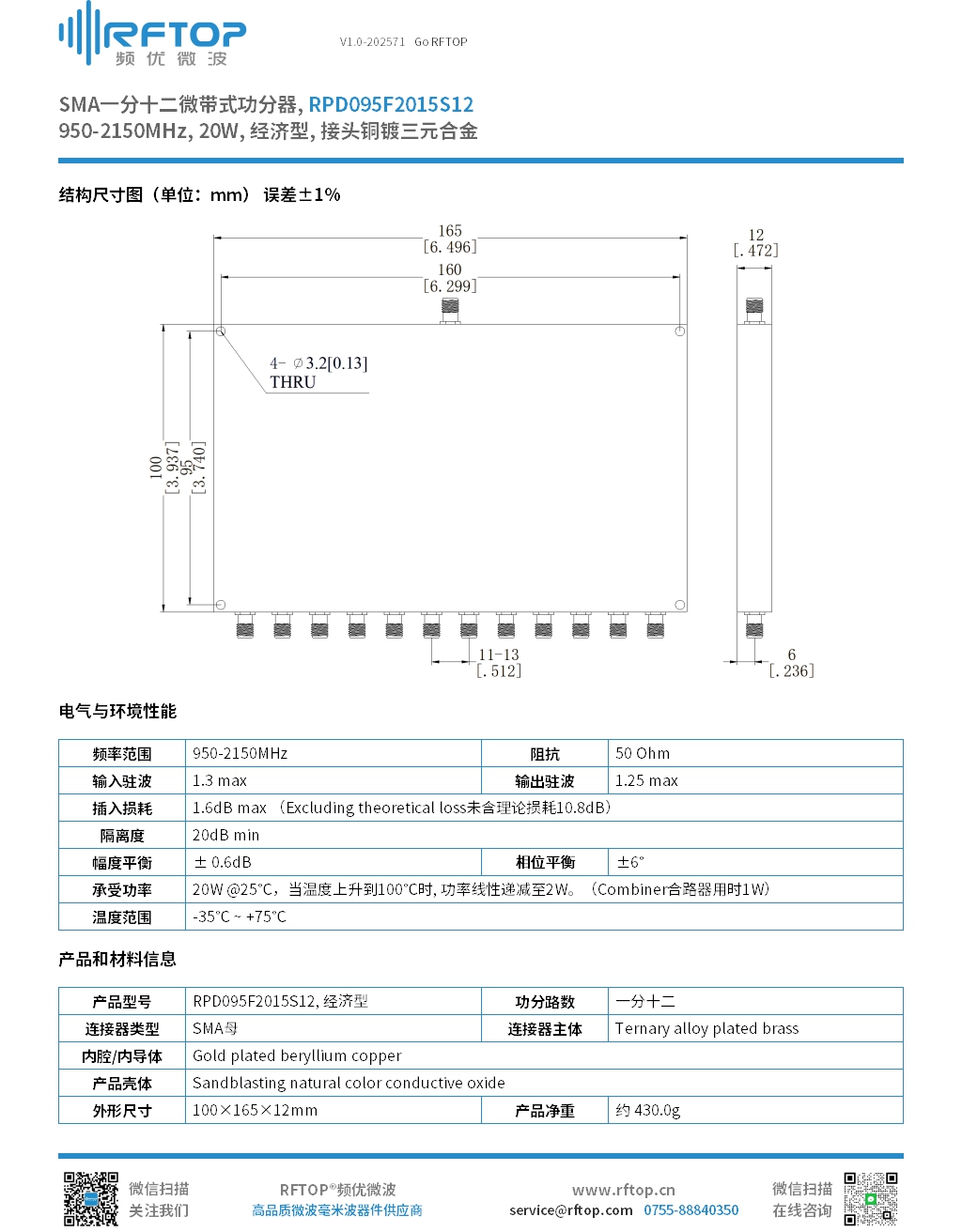 RFTOP
频 优 微 波

V1.0-202571 Go RFTOP

SMA一分十二微带式功分器, RPD095F2015S12
950-2150MHz, 20W, 经济型, 接头铜镀三元合金

结构尺寸图（单位：mm） 误差±1%

165
[6. 496]
160
[6. 299]
12
[. 472]
4- ∅3.2[0.13]
THRU
100
[3. 937]
95
[3. 740]
11-13
[. 512]
6
[. 236]

电气与环境性能

| 频率范围 | 950-2150MHz | 阻抗 | 50 Ohm |
|---|---|---|---|
| 输入驻波 | 1.3 max | 输出驻波 | 1.25 max |
| 插入损耗 | 1.6dB max （Excluding theoretical loss未含理论损耗10.8dB） | | |
| 隔离度 | 20dB min | | |
| 幅度平衡 | ± 0.6dB | 相位平衡 | ±6° |
| 承受功率 | 20W @25°C，当温度上升到100°C时, 功率线性递减至2W。（Combiner合路器用时1W） | | |
| 温度范围 | -35°C ~ +75°C | | |

产品和材料信息

| 产品型号 | RPD095F2015S12, 经济型 | 功分路数 | 一分十二 |
|---|---|---|---|
| 连接器类型 | SMA母 | 连接器主体 | Ternary alloy plated brass |
| 内腔/内导体 | Gold plated beryllium copper | | |
| 产品壳体 | Sandblasting natural color conductive oxide | | |
| 外形尺寸 | 100×165×12mm | 产品净重 | 约 430.0g |

微信扫描
关注我们

RFTOP®频优微波
高品质微波毫米波器件供应商

www.rftop.cn
service@rftop.com 0755-88840350

微信扫描
在线咨询